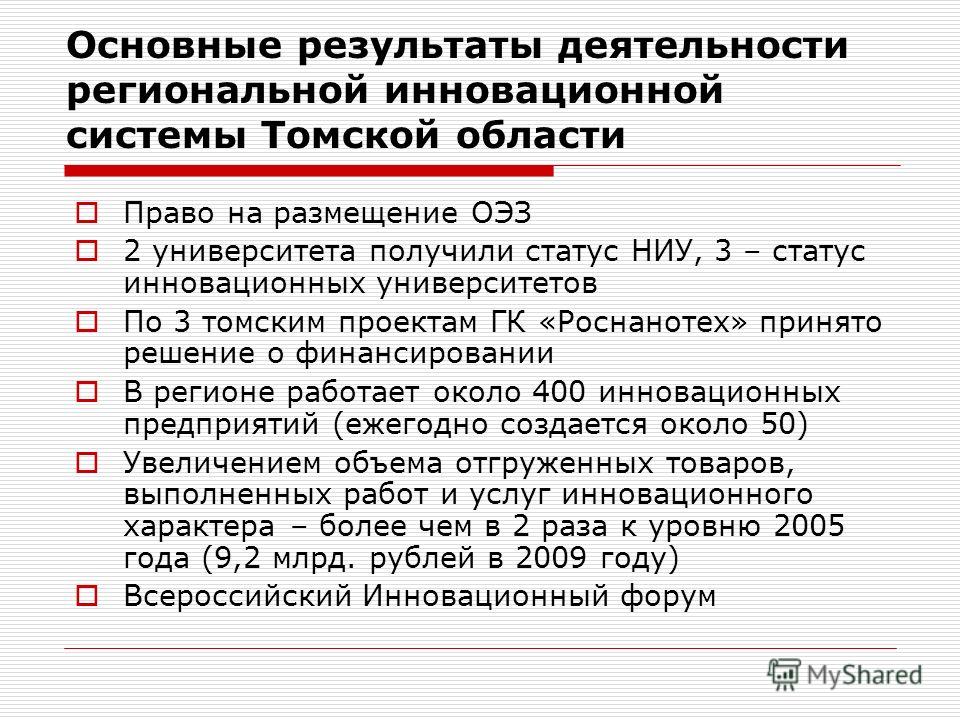 Основные результаты деятельности региональной инновационной системы Томской области

Право на размещение ОЭЗ

2 университета получили статус НИУ, 3 – статус инновационных университетов

По 3 томским проектам ГК «Роснанотех» принято решение о финансировании

В регионе работает около 400 инновационных предприятий (ежегодно создается около 50)

Увеличением объема отгруженных товаров, выполненных работ и услуг инновационного характера – более чем в 2 раза к уровню 2005 года (9,2 млрд. рублей в 2009 году)

Всероссийский Инновационный форум

MyShared